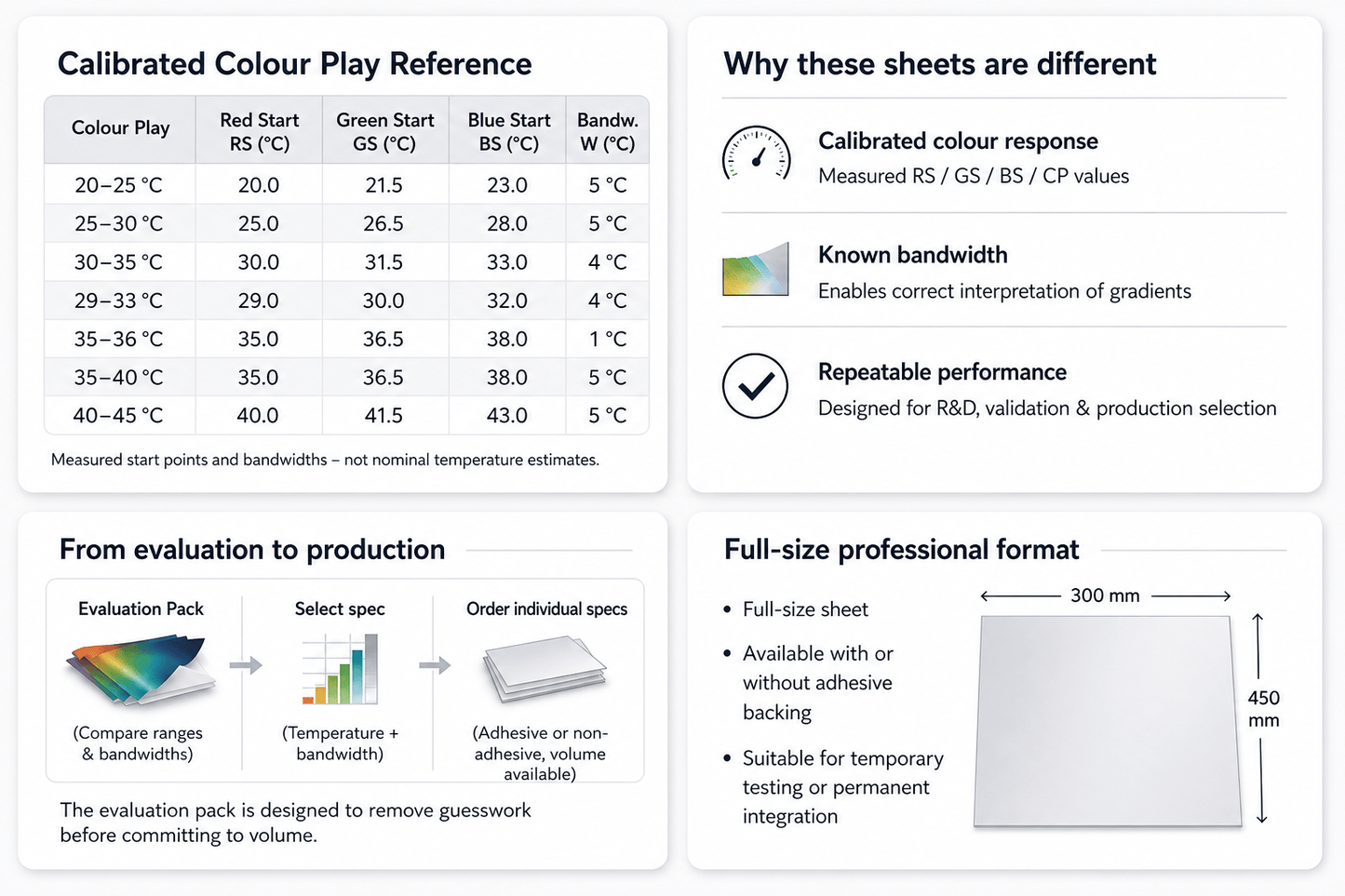 Calibrated Colour Play Reference

| Colour Play | Red Start RS (°C) | Green Start GS (°C) | Blue Start BS (°C) | Bandw. W (°C) |
|---|---|---|---|---|
| 20–25 °C | 20.0 | 21.5 | 23.0 | 5 °C |
| 25–30 °C | 25.0 | 26.5 | 28.0 | 5 °C |
| 30–35 °C | 30.0 | 31.5 | 33.0 | 4 °C |
| 29–33 °C | 29.0 | 30.0 | 32.0 | 4 °C |
| 35–36 °C | 35.0 | 36.5 | 38.0 | 1 °C |
| 35–40 °C | 35.0 | 36.5 | 38.0 | 5 °C |
| 40–45 °C | 40.0 | 41.5 | 43.0 | 5 °C |

Measured start points and bandwidths – not nominal temperature estimates.

Why these sheets are different

Calibrated colour response
Measured RS / GS / BS / CP values

Known bandwidth
Enables correct interpretation of gradients

Repeatable performance
Designed for R&D, validation & production selection

From evaluation to production

Evaluation Pack
(Compare ranges & bandwidths)

Select spec
(Temperature + bandwidth)

Order individual specs
(Adhesive or non-adhesive, volume available)

The evaluation pack is designed to remove guesswork before committing to volume.

Full-size professional format

• Full-size sheet
• Available with or without adhesive backing
• Suitable for temporary testing or permanent integration

300 mm
450 mm